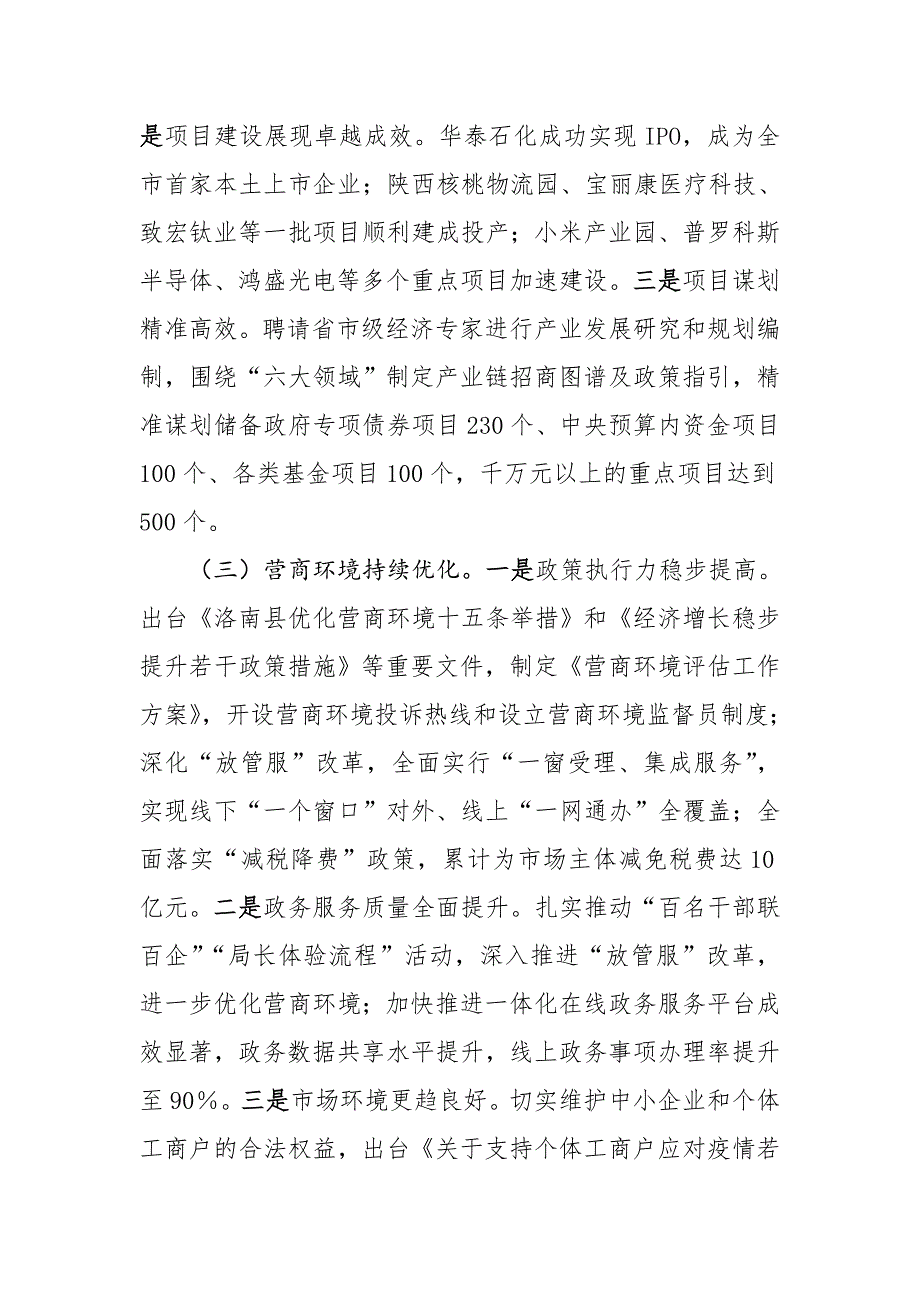 是项目建设展现卓越成效。华泰石化成功实现 IPO，成为全市首家本土上市企业；陕西核桃物流园、宝丽康医疗科技、致宏钛业等一批项目顺利建成投产；小米产业园、普罗科斯半导体、鸿盛光电等多个重点项目加速建设。三是项目谋划精准高效。聘请省市级经济专家进行产业发展研究和规划编制，围绕“六大领域”制定产业链招商图谱及政策指引，精准谋划储备政府专项债券项目 230 个、中央预算内资金项目 100 个、各类基金项目 100 个，千万元以上的重点项目达到 500 个。

（三）营商环境持续优化。一是政策执行力稳步提高。出台《洛南县优化营商环境十五条举措》和《经济增长稳步提升若干政策措施》等重要文件，制定《营商环境评估工作方案》，开设营商环境投诉热线和设立营商环境监督员制度；深化“放管服”改革，全面实行“一窗受理、集成服务”，实现线下“一个窗口”对外、线上“一网通办”全覆盖；全面落实“减税降费”政策，累计为市场主体减免税费达 10 亿元。二是政务服务质量全面提升。扎实推动“百名干部联百企”“局长体验流程”活动，深入推进“放管服”改革，进一步优化营商环境；加快推进一体化在线政务服务平台成效显著，政务数据共享水平提升，线上政务事项办理率提升至 90%。三是市场环境更趋良好。切实维护中小企业和个体工商户的合法权益，出台《关于支持个体工商户应对疫情若